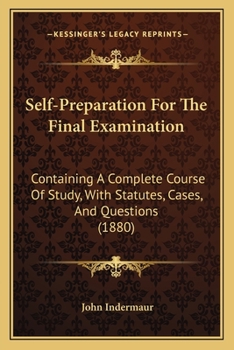 —KESSINGER'S LEGACY REPRINTS—

Self-Preparation For The Final Examination

Containing A Complete Course Of Study, With Statutes, Cases, And Questions (1880)

John Indermaur